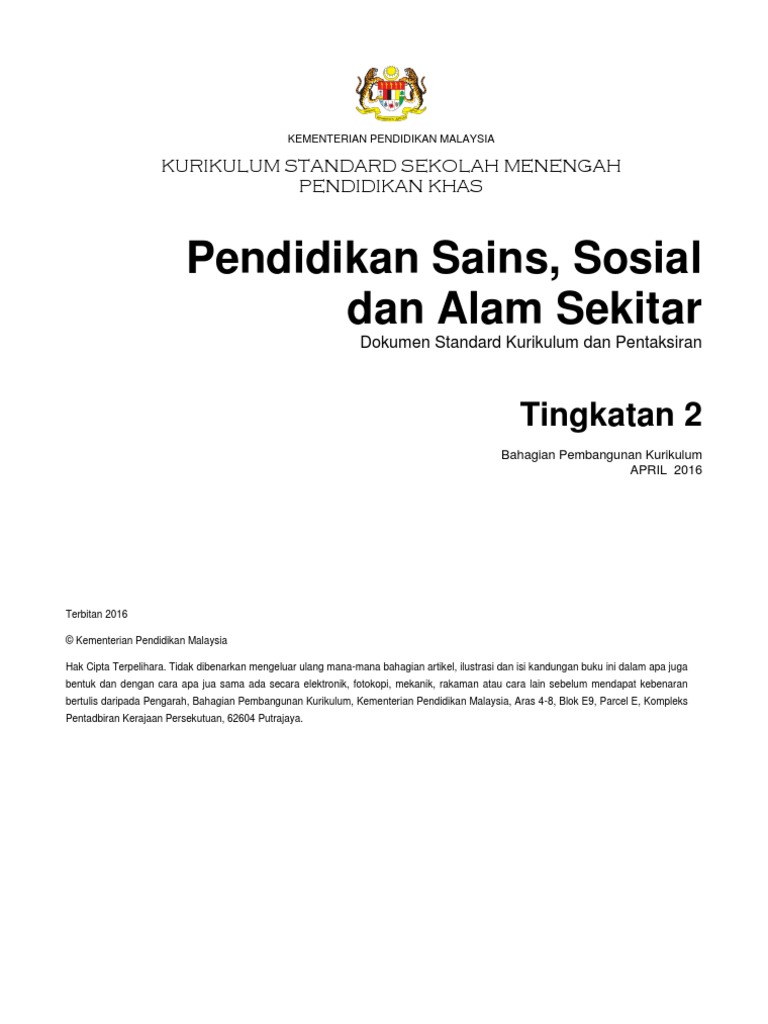 KEMENTERIAN PENDIDIKAN MALAYSIA

KURIKULUM STANDARD SEKOLAH MENENGAH
PENDIDIKAN KHAS

Pendidikan Sains, Sosial dan Alam Sekitar

Dokumen Standard Kurikulum dan Pentaksiran

Tingkatan 2

Bahagian Pembangunan Kurikulum
APRIL 2016

Terbitan 2016

© Kementerian Pendidikan Malaysia

Hak Cipta Terpelihara. Tidak dibenarkan mengeluar ulang mana-mana bahagian artikel, ilustrasi dan isi kandungan buku ini dalam apa juga bentuk dan dengan cara apa jua sama ada secara elektronik, fotokopi, mekanik, rakaman atau cara lain sebelum mendapat kebenaran bertulis daripada Pengarah, Bahagian Pembangunan Kurikulum, Kementerian Pendidikan Malaysia, Aras 4-8, Blok E9, Parcel E, Kompleks Pentadbiran Kerajaan Persekutuan, 62604 Putrajaya.